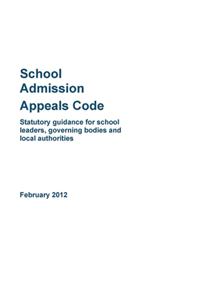 School Admission Appeals Code

Statutory guidance for school leaders, governing bodies and local authorities

February 2012